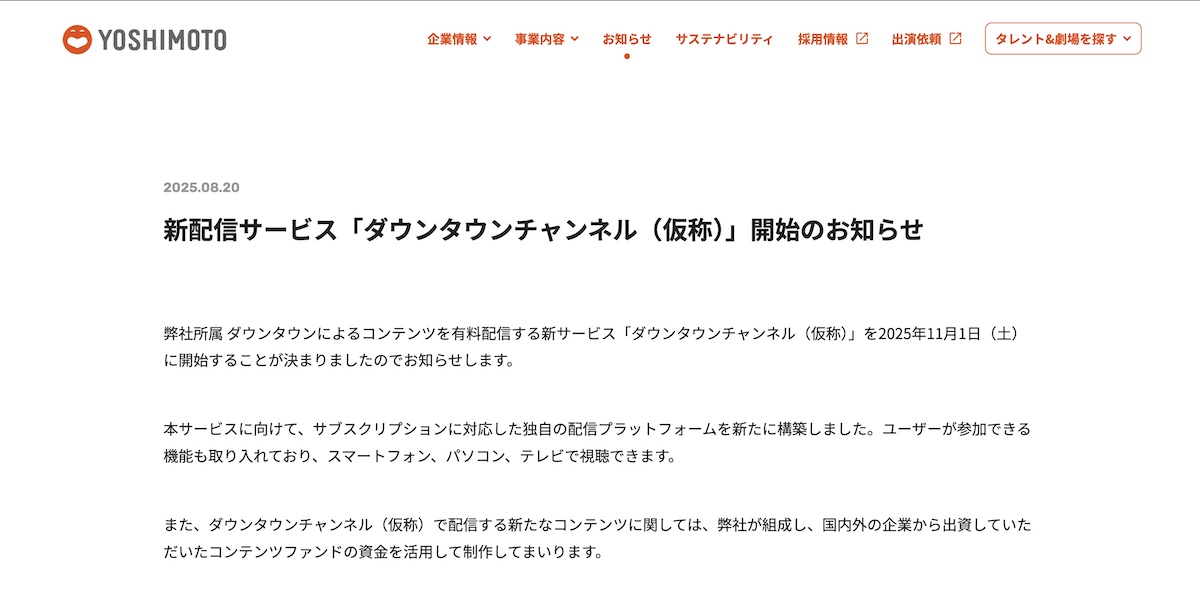 YOSHIMOTO

企業情報 事業内容 お知らせ サステナビリティ 採用情報 出演依頼 タレント&劇場を探す

2025.08.20

新配信サービス「ダウンタウンチャンネル（仮称）」開始のお知らせ

弊社所属 ダウンタウンによるコンテンツを有料配信する新サービス「ダウンタウンチャンネル（仮称）」を2025年11月1日（土）に開始することが決まりましたのでお知らせします。

本サービスに向けて、サブスクリプションに対応した独自の配信プラットフォームを新たに構築しました。ユーザーが参加できる機能も取り入れており、スマートフォン、パソコン、テレビで視聴できます。

また、ダウンタウンチャンネル（仮称）で配信する新たなコンテンツに関しては、弊社が組成し、国内外の企業から出資していただいたコンテンツファンドの資金を活用して制作してまいります。